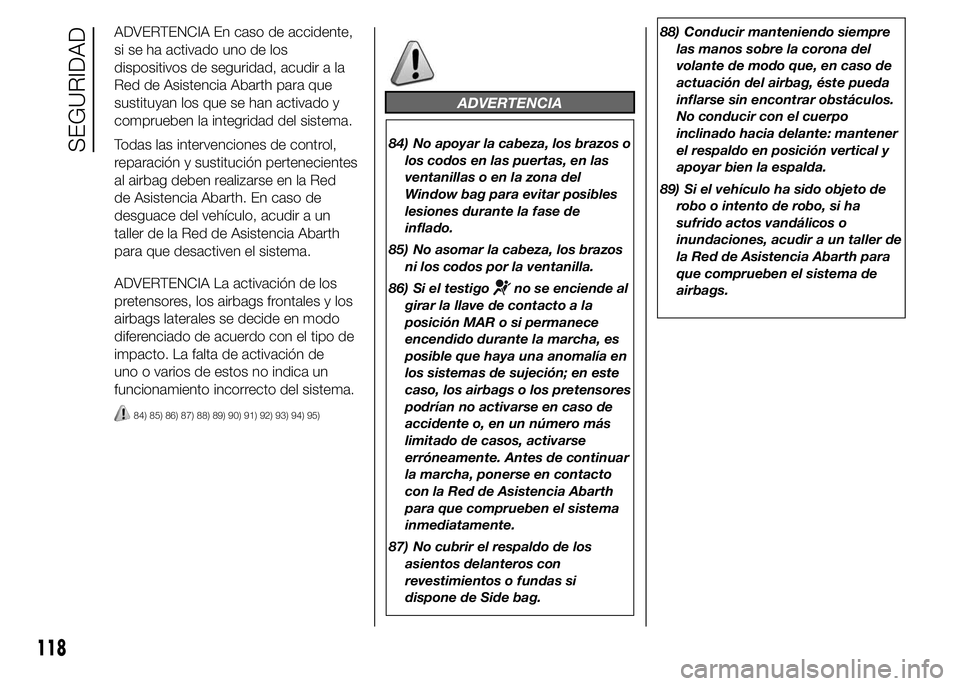 SEGURIDAD

ADVERTENCIA En caso de accidente, si se ha activado uno de los dispositivos de seguridad, acudir a la Red de Asistencia Abarth para que sustituyan los que se han activado y comprueben la integridad del sistema.

Todas las intervenciones de control, reparación y sustitución pertenecientes al airbag deben realizarse en la Red de Asistencia Abarth. En caso de desguace del vehículo, acudir a un taller de la Red de Asistencia Abarth para que desactiven el sistema.

ADVERTENCIA La activación de los pretensores, los airbags frontales y los airbags laterales se decide en modo diferenciado de acuerdo con el tipo de impacto. La falta de activación de uno o varios de estos no indica un funcionamiento incorrecto del sistema.

84) 85) 86) 87) 88) 89) 90) 91) 92) 93) 94) 95)

ADVERTENCIA

84) No apoyar la cabeza, los brazos o los codos en las puertas, en las ventanillas o en la zona del Window bag para evitar posibles lesiones durante la fase de inflado.

85) No asomar la cabeza, los brazos ni los codos por la ventanilla.

86) Si el testigo no se enciende al girar la llave de contacto a la posición MAR o si permanece encendido durante la marcha, es posible que haya una anomalía en los sistemas de sujeción; en este caso, los airbags o los pretensores podrían no activarse en caso de accidente o, en un número más limitado de casos, activarse erróneamente. Antes de continuar la marcha, ponerse en contacto con la Red de Asistencia Abarth para que comprueben el sistema inmediatamente.

87) No cubrir el respaldo de los asientos delanteros con revestimientos o fundas si dispone de Side bag.

88) Conducir manteniendo siempre las manos sobre la corona del volante de modo que, en caso de actuación del airbag, éste pueda inflarse sin encontrar obstáculos. No conducir con el cuerpo inclinado hacia delante: mantener el respaldo en posición vertical y apoyar bien la espalda.

89) Si el vehículo ha sido objeto de robo o intento de robo, si ha sufrido actos vandálicos o inundaciones, acudir a un taller de la Red de Asistencia Abarth para que comprueben el sistema de airbags.

118

carmanualsonline.info